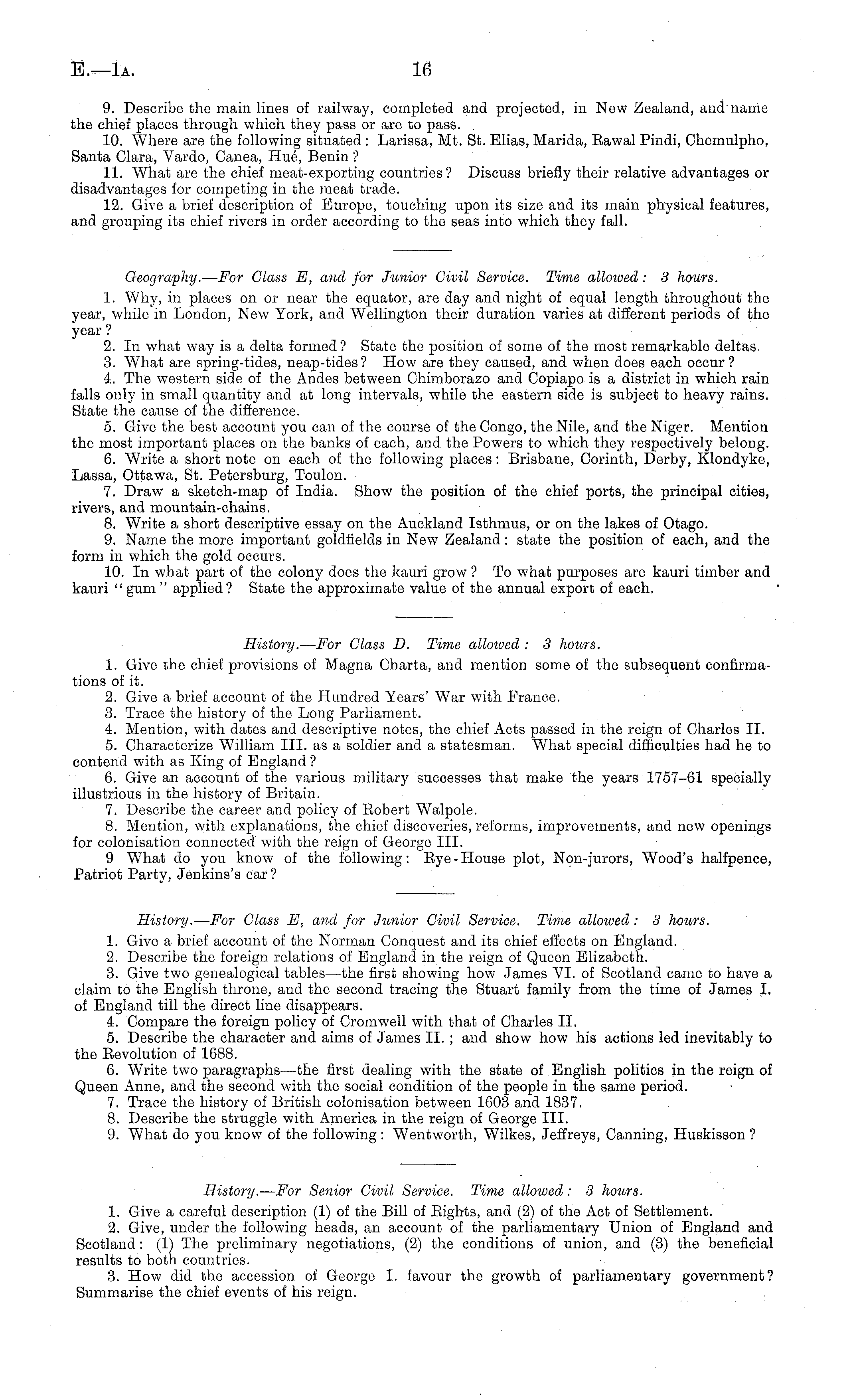 E.—1A. 16

9. Describe the main lines of railway, completed and projected, in New Zealand, and name the chief places through which they pass or are to pass.

10. Where are the following situated: Larissa, Mt. St. Elias, Marida, Rawal Pindi, Chemulpho, Santa Clara, Vardo, Canea, Hué, Benin?

11. What are the chief meat-exporting countries? Discuss briefly their relative advantages or disadvantages for competing in the meat trade.

12. Give a brief description of Europe, touching upon its size and its main physical features, and grouping its chief rivers in order according to the seas into which they fall.

Geography.—For Class E, and for Junior Civil Service. Time allowed: 3 hours.

1. Why, in places on or near the equator, are day and night of equal length throughout the year, while in London, New York, and Wellington their duration varies at different periods of the year?

2. In what way is a delta formed? State the position of some of the most remarkable deltas.

3. What are spring-tides, neap-tides? How are they caused, and when does each occur?

4. The western side of the Andes between Chimborazo and Copiapo is a district in which rain falls only in small quantity and at long intervals, while the eastern side is subject to heavy rains. State the cause of the difference.

5. Give the best account you can of the course of the Congo, the Nile, and the Niger. Mention the most important places on the banks of each, and the Powers to which they respectively belong.

6. Write a short note on each of the following places: Brisbane, Corinth, Derby, Klondyke, Lassa, Ottawa, St. Petersburg, Toulon.

7. Draw a sketch-map of India. Show the position of the chief ports, the principal cities, rivers, and mountain-chains.

8. Write a short descriptive essay on the Auckland Isthmus, or on the lakes of Otago.

9. Name the more important goldfields in New Zealand: state the position of each, and the form in which the gold occurs.

10. In what part of the colony does the kauri grow? To what purposes are kauri timber and kauri "gum" applied? State the approximate value of the annual export of each.

History.—For Class D. Time allowed: 3 hours.

1. Give the chief provisions of Magna Charta, and mention some of the subsequent confirmations of it.

2. Give a brief account of the Hundred Years' War with France.

3. Trace the history of the Long Parliament.

4. Mention, with dates and descriptive notes, the chief Acts passed in the reign of Charles II.

5. Characterize William III. as a soldier and a statesman. What special difficulties had he to contend with as King of England?

6. Give an account of the various military successes that make the years 1757–61 specially illustrious in the history of Britain.

7. Describe the career and policy of Robert Walpole.

8. Mention, with explanations, the chief discoveries, reforms, improvements, and new openings for colonisation connected with the reign of George III.

9 What do you know of the following: Rye-House plot, Non-jurors, Wood's halfpence, Patriot Party, Jenkins's ear?

History.—For Class E, and for Junior Civil Service. Time allowed: 3 hours.

1. Give a brief account of the Norman Conquest and its chief effects on England.

2. Describe the foreign relations of England in the reign of Queen Elizabeth.

3. Give two genealogical tables—the first showing how James VI. of Scotland came to have a claim to the English throne, and the second tracing the Stuart family from the time of James I. of England till the direct line disappears.

4. Compare the foreign policy of Cromwell with that of Charles II.

5. Describe the character and aims of James II.; and show how his actions led inevitably to the Revolution of 1688.

6. Write two paragraphs—the first dealing with the state of English politics in the reign of Queen Anne, and the second with the social condition of the people in the same period.

7. Trace the history of British colonisation between 1603 and 1837.

8. Describe the struggle with America in the reign of George III.

9. What do you know of the following: Wentworth, Wilkes, Jeffreys, Canning, Huskisson?

History.—For Senior Civil Service. Time allowed: 3 hours.

1. Give a careful description (1) of the Bill of Rights, and (2) of the Act of Settlement.

2. Give, under the following heads, an account of the parliamentary Union of England and Scotland: (1) The preliminary negotiations, (2) the conditions of union, and (3) the beneficial results to both countries.

3. How did the accession of George I. favour the growth of parliamentary government? Summarise the chief events of his reign.